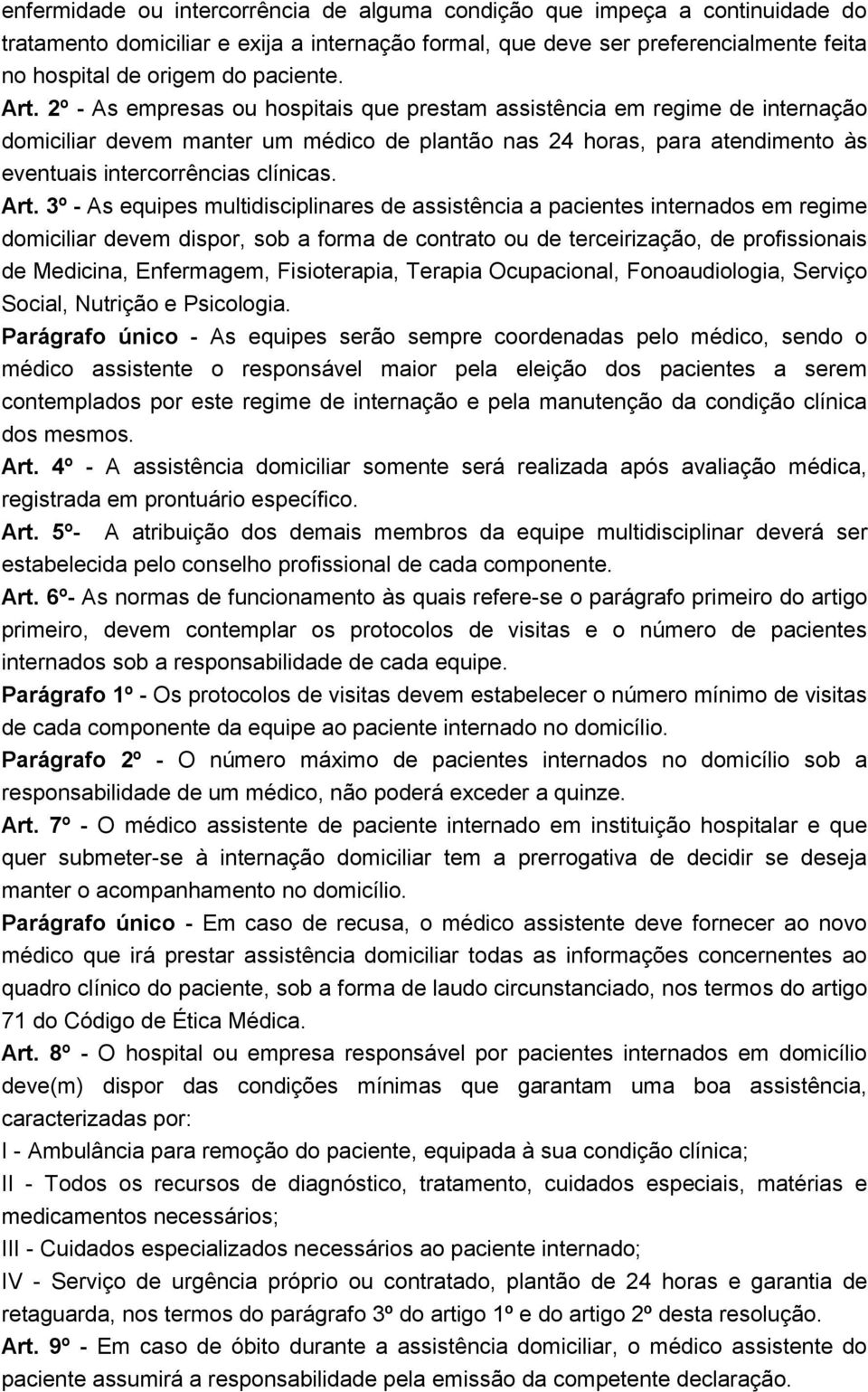 enfermidade ou intercorrência de alguma condição que impeça a continuidade do tratamento domiciliar e exija a internação formal, que deve ser preferencialmente feita no hospital de origem do paciente.

Art. 2º - As empresas ou hospitais que prestam assistência em regime de internação domiciliar devem manter um médico de plantão nas 24 horas, para atendimento às eventuais intercorrências clínicas.

Art. 3º - As equipes multidisciplinares de assistência a pacientes internados em regime domiciliar devem dispor, sob a forma de contrato ou de terceirização, de profissionais de Medicina, Enfermagem, Fisioterapia, Terapia Ocupacional, Fonoaudiologia, Serviço Social, Nutrição e Psicologia.

Parágrafo único - As equipes serão sempre coordenadas pelo médico, sendo o médico assistente o responsável maior pela eleição dos pacientes a serem contemplados por este regime de internação e pela manutenção da condição clínica dos mesmos.

Art. 4º - A assistência domiciliar somente será realizada após avaliação médica, registrada em prontuário específico.

Art. 5º- A atribuição dos demais membros da equipe multidisciplinar deverá ser estabelecida pelo conselho profissional de cada componente.

Art. 6º- As normas de funcionamento às quais refere-se o parágrafo primeiro do artigo primeiro, devem contemplar os protocolos de visitas e o número de pacientes internados sob a responsabilidade de cada equipe.

Parágrafo 1º - Os protocolos de visitas devem estabelecer o número mínimo de visitas de cada componente da equipe ao paciente internado no domicílio.

Parágrafo 2º - O número máximo de pacientes internados no domicílio sob a responsabilidade de um médico, não poderá exceder a quinze.

Art. 7º - O médico assistente de paciente internado em instituição hospitalar e que quer submeter-se à internação domiciliar tem a prerrogativa de decidir se deseja manter o acompanhamento no domicílio.

Parágrafo único - Em caso de recusa, o médico assistente deve fornecer ao novo médico que irá prestar assistência domiciliar todas as informações concernentes ao quadro clínico do paciente, sob a forma de laudo circunstanciado, nos termos do artigo 71 do Código de Ética Médica.

Art. 8º - O hospital ou empresa responsável por pacientes internados em domicílio deve(m) dispor das condições mínimas que garantam uma boa assistência, caracterizadas por:

I - Ambulância para remoção do paciente, equipada à sua condição clínica;

II - Todos os recursos de diagnóstico, tratamento, cuidados especiais, matérias e medicamentos necessários;

III - Cuidados especializados necessários ao paciente internado;

IV - Serviço de urgência próprio ou contratado, plantão de 24 horas e garantia de retaguarda, nos termos do parágrafo 3º do artigo 1º e do artigo 2º desta resolução.

Art. 9º - Em caso de óbito durante a assistência domiciliar, o médico assistente do paciente assumirá a responsabilidade pela emissão da competente declaração.